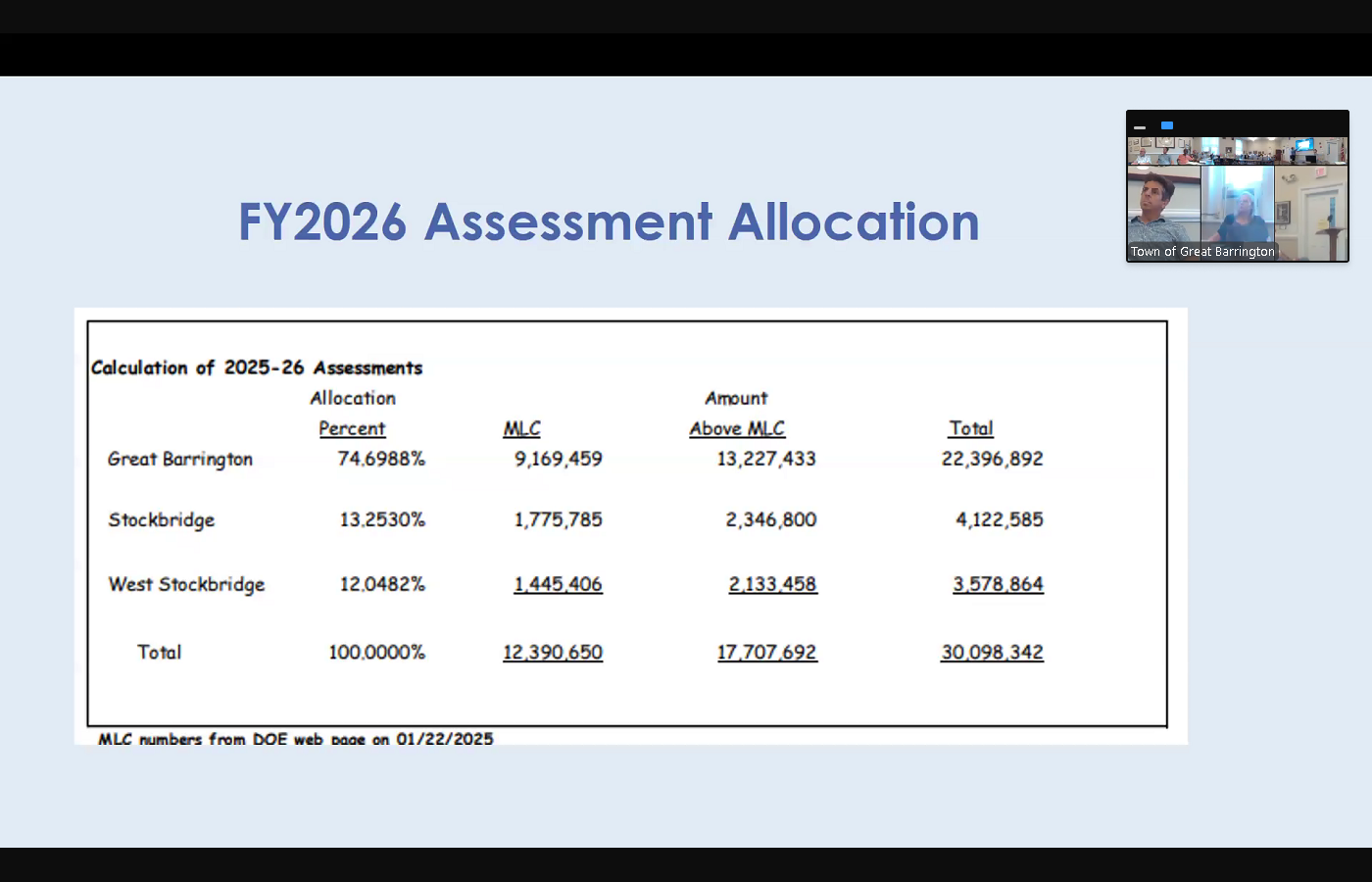 FY2026 Assessment Allocation

Town of Great Barrington

Calculation of 2025-26 Assessments

|  | Allocation Percent | MLC | Amount Above MLC | Total |
|---|---|---|---|---|
| Great Barrington | 74.6988% | 9,169,459 | 13,227,433 | 22,396,892 |
| Stockbridge | 13.2530% | 1,775,785 | 2,346,800 | 4,122,585 |
| West Stockbridge | 12.0482% | 1,445,406 | 2,133,458 | 3,578,864 |
| Total | 100.0000% | 12,390,650 | 17,707,692 | 30,098,342 |

MLC numbers from DOE web page on 01/22/2025